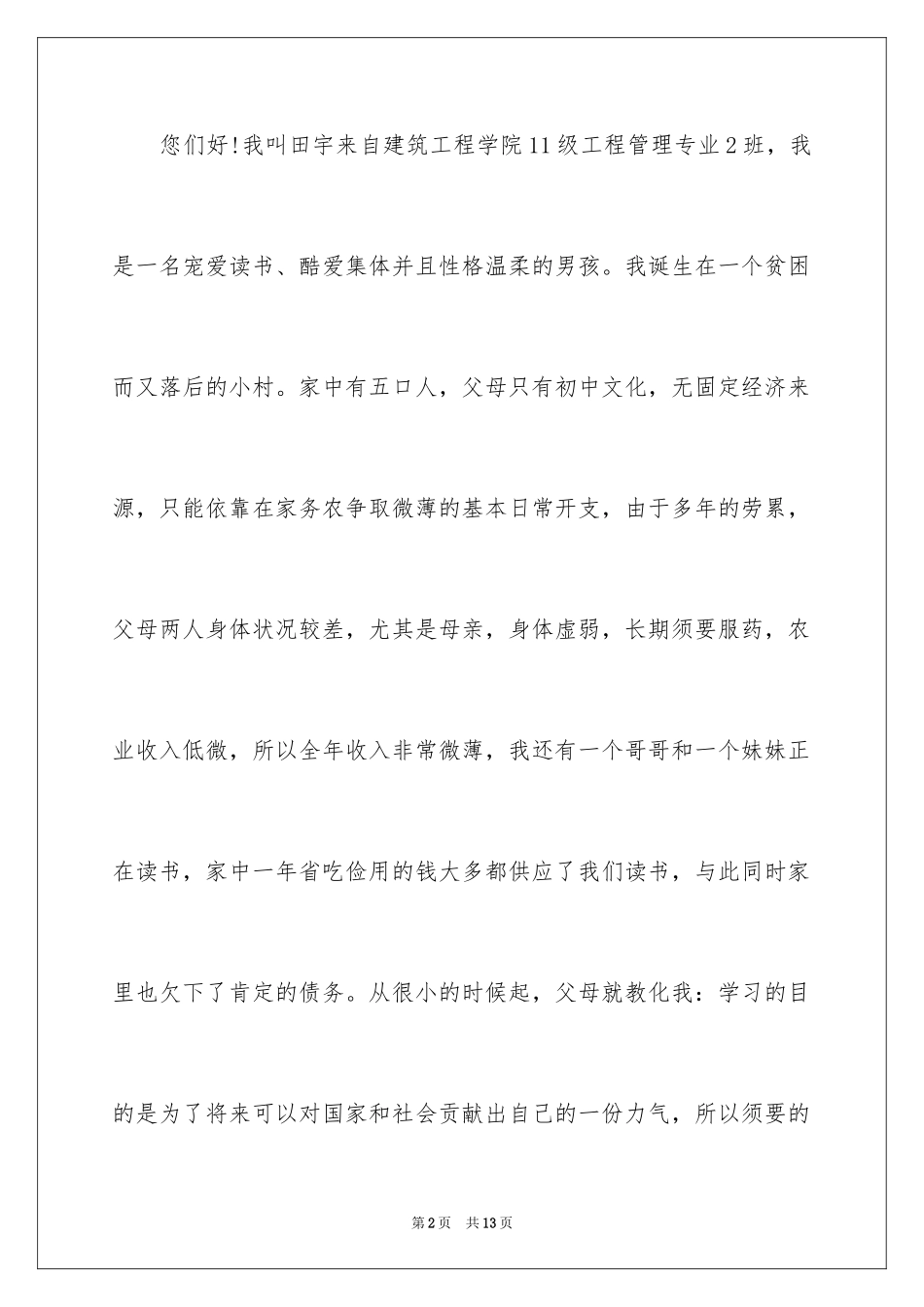 您们好！我叫田宇来自建筑工程学院11级工程管理专业2班，我是一名宠爱读书、酷爱集体并且性格温柔的男孩。我诞生在一个贫困而又落后的小村。家中有五口人，父母只有初中文化，无固定经济来源，只能依靠在家务农争取微薄的基本日常开支，由于多年的劳累，父母两人身体状况较差，尤其是母亲，身体虚弱，长期须要服药，农业收入低微，所以全年收入非常微薄，我还有一个哥哥和一个妹妹正在读书，家中一年省吃俭用的钱大多都供应了我们读书，与此同时家里也欠下了肯定的债务。从很小的时候起，父母就教化我：学习的目的是为了将来可以对国家和社会贡献出自己的一份力气，所以须要的

第2页　共13页